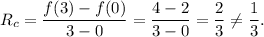 $R_c = \frac{f(3) - f(0)}{3 - 0} = \frac{4 - 2}{3 - 0} = \frac{2}{3} \neq \frac{1}{3}.$